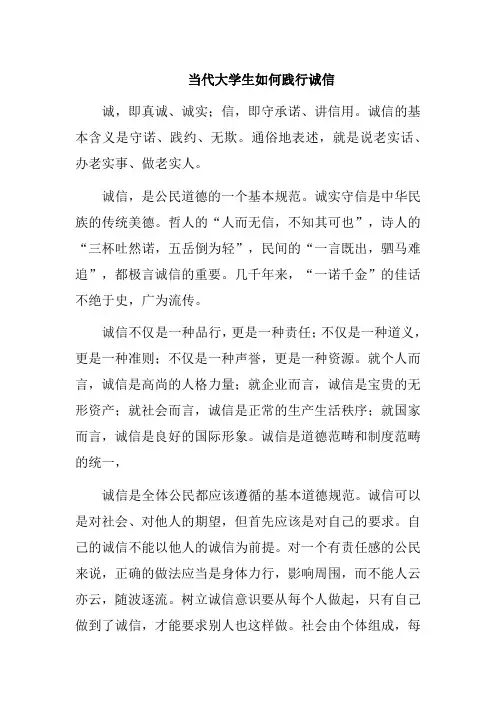 当代大学生如何践行诚信

诚，即真诚、诚实；信，即守承诺、讲信用。诚信的基本含义是守诺、践约、无欺。通俗地表述，就是说老实话、办老实事、做老实人。

诚信，是公民道德的一个基本规范。诚实守信是中华民族的传统美德。哲人的“人而无信，不知其可也”，诗人的“三杯吐然诺，五岳倒为轻”，民间的“一言既出，驷马难追”，都极言诚信的重要。几千年来，“一诺千金”的佳话不绝于史，广为流传。

诚信不仅是一种品行，更是一种责任；不仅是一种道义，更是一种准则；不仅是一种声誉，更是一种资源。就个人而言，诚信是高尚的人格力量；就企业而言，诚信是宝贵的无形资产；就社会而言，诚信是正常的生产生活秩序；就国家而言，诚信是良好的国际形象。诚信是道德范畴和制度范畴的统一，

诚信是全体公民都应该遵循的基本道德规范。诚信可以是对社会、对他人的期望，但首先应该是对自己的要求。自己的诚信不能以他人的诚信为前提。对一个有责任感的公民来说，正确的做法应当是身体力行，影响周围，而不能人云亦云，随波逐流。树立诚信意识要从每个人做起，只有自己做到了诚信，才能要求别人也这样做。社会由个体组成，每